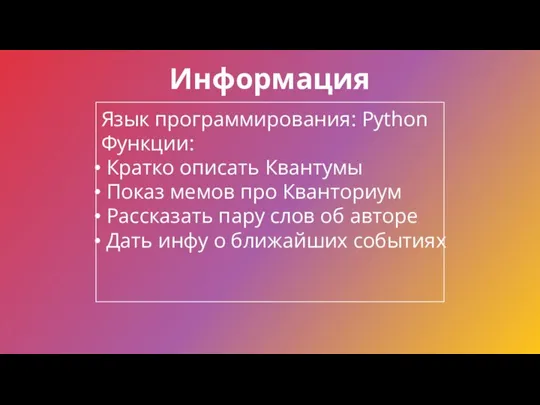 Информация

Язык программирования: Python
Функции:
• Кратко описать Квантумы
• Показ мемов про Кванториум
• Рассказать пару слов об авторе
• Дать инфу о ближайших событиях